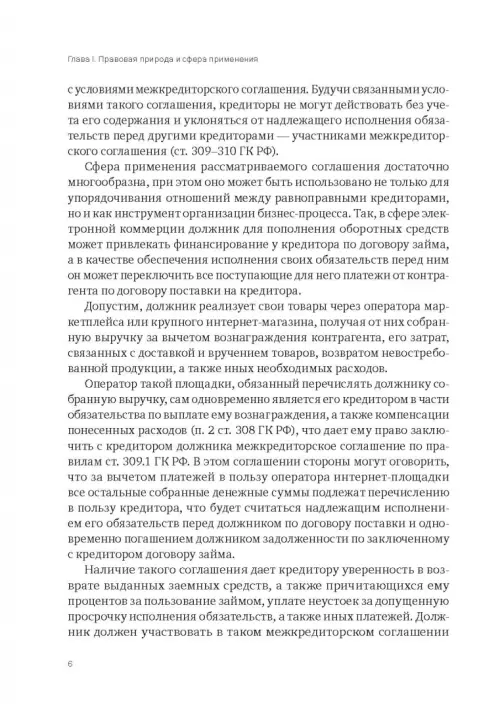 Глава I. Правовая природа и сфера применения

с условиями межкредиторского соглашения. Будучи связанными условиями такого соглашения, кредиторы не могут действовать без учета его содержания и уклоняться от надлежащего исполнения обязательств перед другими кредиторами — участниками межкредиторского соглашения (ст. 309–310 ГК РФ).

Сфера применения рассматриваемого соглашения достаточно многообразна, при этом оно может быть использовано не только для упорядочивания отношений между равноправными кредиторами, но и как инструмент организации бизнес-процесса. Так, в сфере электронной коммерции должник для пополнения оборотных средств может привлекать финансирование у кредитора по договору займа, а в качестве обеспечения исполнения своих обязательств перед ним он может переключить все поступающие для него платежи от контрагента по договору поставки на кредитора.

Допустим, должник реализует свои товары через оператора маркетплейса или крупного интернет-магазина, получая от них собранную выручку за вычетом вознаграждения контрагента, его затрат, связанных с доставкой и вручением товаров, возвратом невостребованной продукции, а также иных необходимых расходов.

Оператор такой площадки, обязанный перечислять должнику собранную выручку, сам одновременно является его кредитором в части обязательства по выплате ему вознаграждения, а также компенсации понесенных расходов (п. 2 ст. 308 ГК РФ), что дает ему право заключить с кредитором должника межкредиторское соглашение по правилам ст. 309.1 ГК РФ. В этом соглашении стороны могут оговорить, что за вычетом платежей в пользу оператора интернет-площадки все остальные собранные денежные суммы подлежат перечислению в пользу кредитора, что будет считаться надлежащим исполнением его обязательств перед должником по договору поставки и одновременно погашением должником задолженности по заключенному с кредитором договору займа.

Наличие такого соглашения дает кредитору уверенность в возврате выданных заемных средств, а также причитающихся ему процентов за пользование займом, уплате неустоек за допущенную просрочку исполнения обязательств, а также иных платежей. Должник должен участвовать в таком межкредиторском соглашении

6